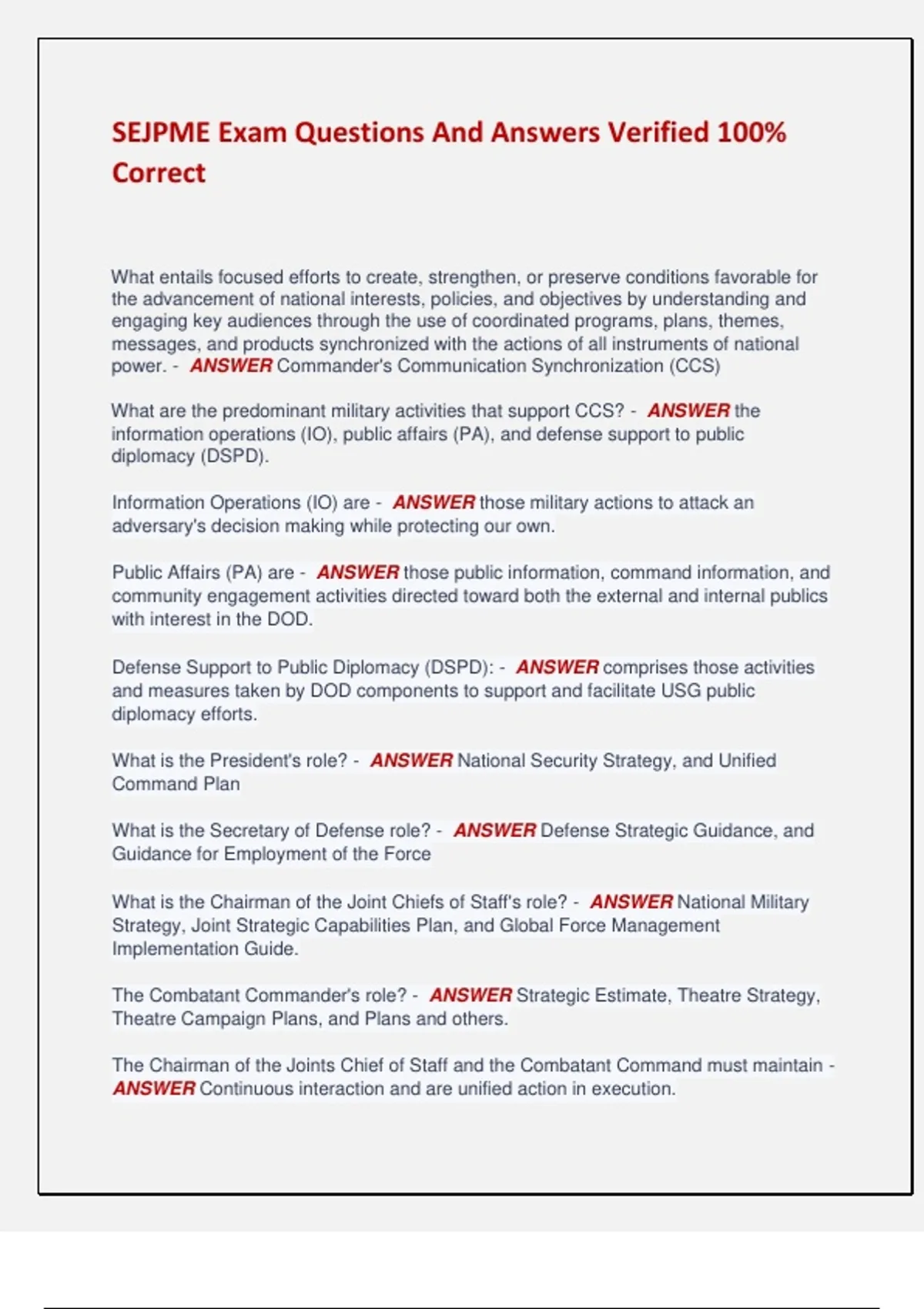 SEJPME Exam Questions And Answers Verified 100% Correct

What entails focused efforts to create, strengthen, or preserve conditions favorable for the advancement of national interests, policies, and objectives by understanding and engaging key audiences through the use of coordinated programs, plans, themes, messages, and products synchronized with the actions of all instruments of national power. - ANSWER Commander's Communication Synchronization (CCS)

What are the predominant military activities that support CCS? - ANSWER the information operations (IO), public affairs (PA), and defense support to public diplomacy (DSPD).

Information Operations (IO) are - ANSWER those military actions to attack an adversary's decision making while protecting our own.

Public Affairs (PA) are - ANSWER those public information, command information, and community engagement activities directed toward both the external and internal publics with interest in the DOD.

Defense Support to Public Diplomacy (DSPD): - ANSWER comprises those activities and measures taken by DOD components to support and facilitate USG public diplomacy efforts.

What is the President's role? - ANSWER National Security Strategy, and Unified Command Plan

What is the Secretary of Defense role? - ANSWER Defense Strategic Guidance, and Guidance for Employment of the Force

What is the Chairman of the Joint Chiefs of Staff's role? - ANSWER National Military Strategy, Joint Strategic Capabilities Plan, and Global Force Management Implementation Guide.

The Combatant Commander's role? - ANSWER Strategic Estimate, Theatre Strategy, Theatre Campaign Plans, and Plans and others.

The Chairman of the Joints Chief of Staff and the Combatant Command must maintain - ANSWER Continuous interaction and are unified action in execution.